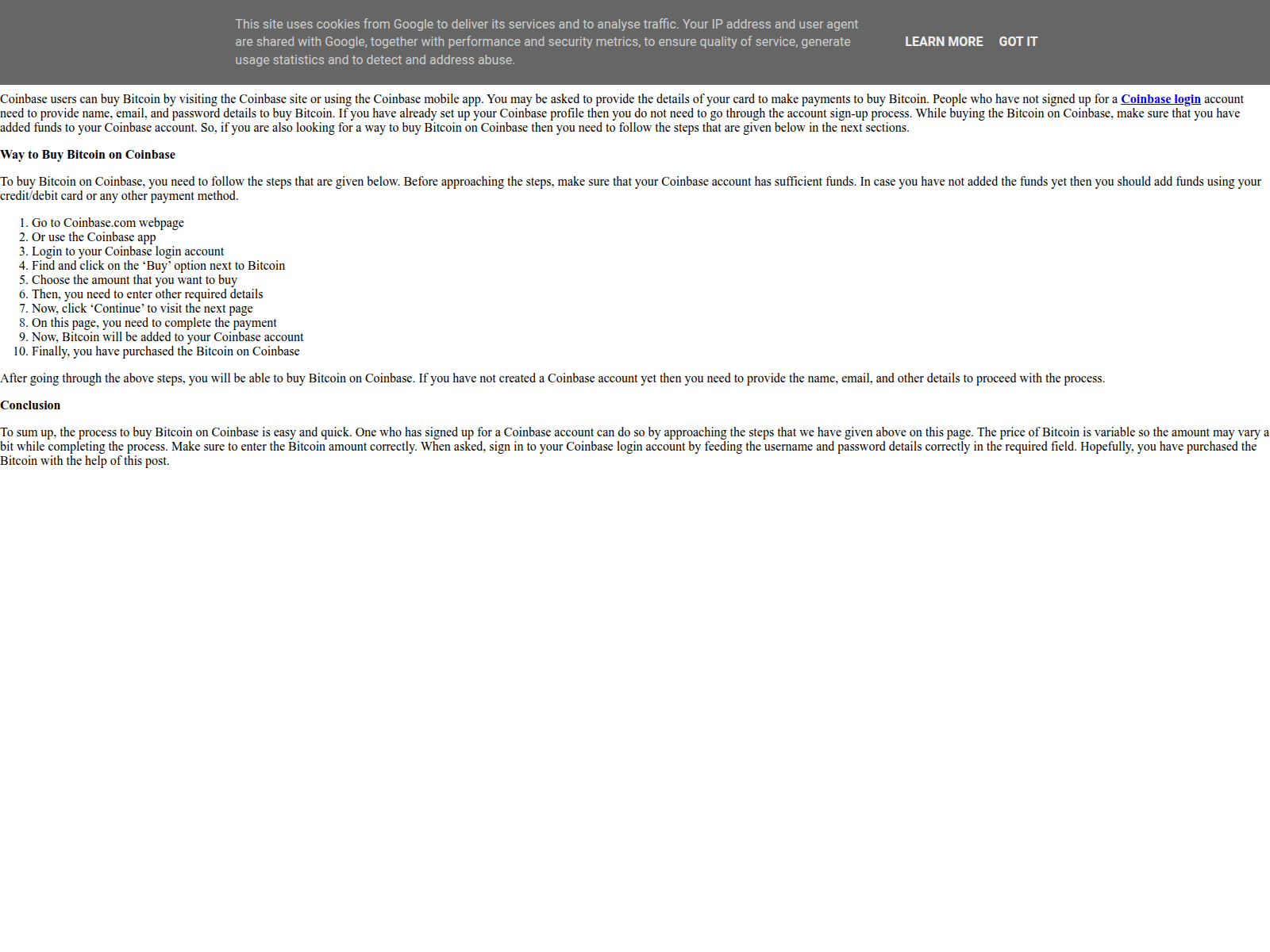 This site uses cookies from Google to deliver its services and to analyse traffic. Your IP address and user agent are shared with Google, together with performance and security metrics, to ensure quality of service, generate usage statistics and to detect and address abuse.

LEARN MORE GOT IT

Coinbase users can buy Bitcoin by visiting the Coinbase site or using the Coinbase mobile app. You may be asked to provide the details of your card to make payments to buy Bitcoin. People who have not signed up for a Coinbase login account need to provide name, email, and password details to buy Bitcoin. If you have already set up your Coinbase profile then you do not need to go through the account sign-up process. While buying the Bitcoin on Coinbase, make sure that you have added funds to your Coinbase account. So, if you are also looking for a way to buy Bitcoin on Coinbase then you need to follow the steps that are given below in the next sections.

Way to Buy Bitcoin on Coinbase

To buy Bitcoin on Coinbase, you need to follow the steps that are given below. Before approaching the steps, make sure that your Coinbase account has sufficient funds. In case you have not added the funds yet then you should add funds using your credit/debit card or any other payment method.

1. Go to Coinbase.com webpage
2. Or use the Coinbase app
3. Login to your Coinbase login account
4. Find and click on the ‘Buy’ option next to Bitcoin
5. Choose the amount that you want to buy
6. Then, you need to enter other required details
7. Now, click ‘Continue’ to visit the next page
8. On this page, you need to complete the payment
9. Now, Bitcoin will be added to your Coinbase account
10. Finally, you have purchased the Bitcoin on Coinbase

After going through the above steps, you will be able to buy Bitcoin on Coinbase. If you have not created a Coinbase account yet then you need to provide the name, email, and other details to proceed with the process.

Conclusion

To sum up, the process to buy Bitcoin on Coinbase is easy and quick. One who has signed up for a Coinbase account can do so by approaching the steps that we have given above on this page. The price of Bitcoin is variable so the amount may vary a bit while completing the process. Make sure to enter the Bitcoin amount correctly. When asked, sign in to your Coinbase login account by feeding the username and password details correctly in the required field. Hopefully, you have purchased the Bitcoin with the help of this post.